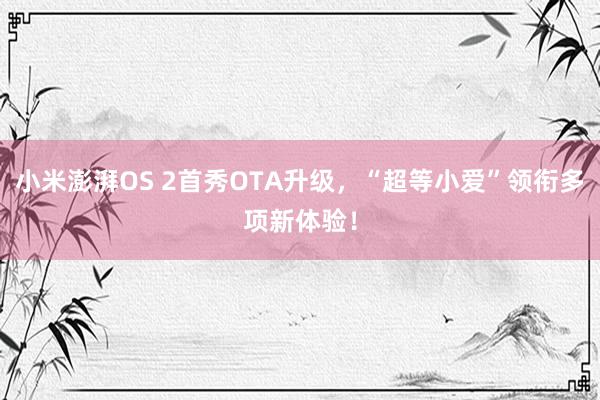 小米澎湃OS 2首秀OTA升级，“超等小爱”领衔多项新体验！